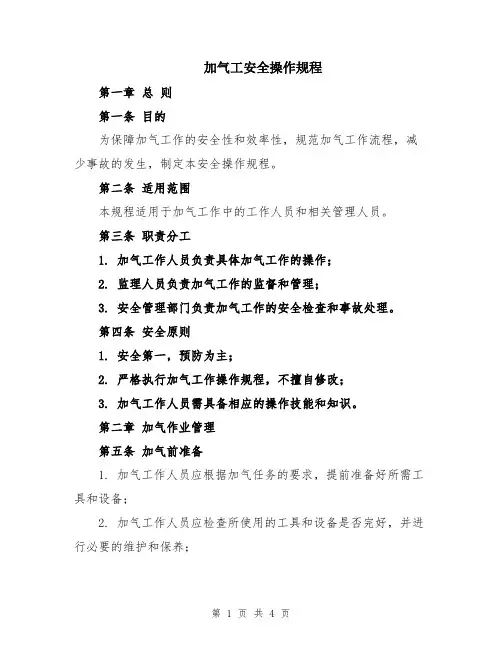 加气工安全操作规程

第一章 总 则

第一条 目的

为保障加气工作的安全性和效率性，规范加气工作流程，减少事故的发生，制定本安全操作规程。

第二条 适用范围

本规程适用于加气工作中的工作人员和相关管理人员。

第三条 职责分工

1. 加气工作人员负责具体加气工作的操作；

2. 监理人员负责加气工作的监督和管理；

3. 安全管理部门负责加气工作的安全检查和事故处理。

第四条 安全原则

1. 安全第一，预防为主；

2. 严格执行加气工作操作规程，不擅自修改；

3. 加气工作人员需具备相应的操作技能和知识。

第二章 加气作业管理

第五条 加气前准备

1. 加气工作人员应根据加气任务的要求，提前准备好所需工具和设备；

2. 加气工作人员应检查所使用的工具和设备是否完好，并进行必要的维护和保养；

第 1 页 共 4 页